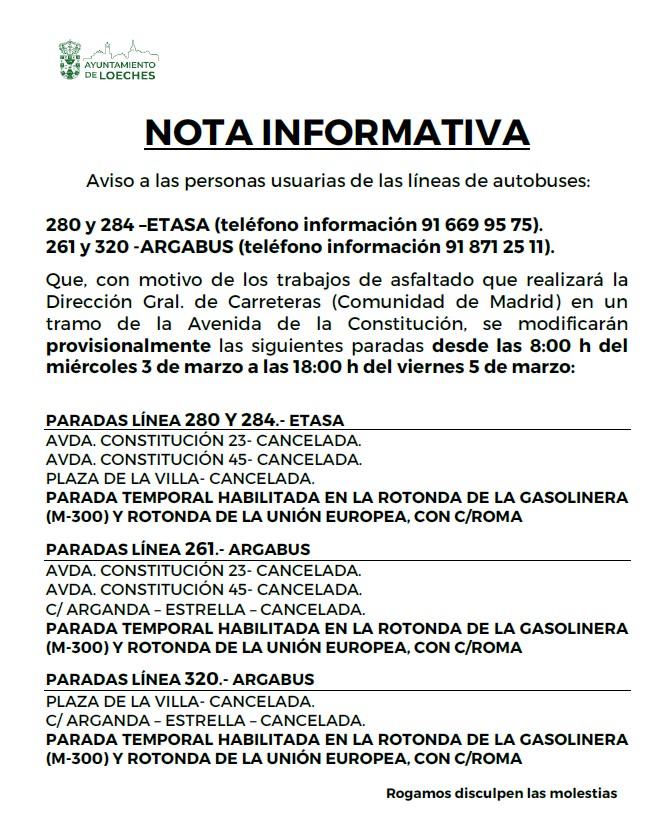 AYUNTAMIENTO DE LOECHES

NOTA INFORMATIVA

Aviso a las personas usuarias de las líneas de autobuses:

280 y 284 –ETASA (teléfono información 91 669 95 75).
261 y 320 -ARGABUS (teléfono información 91 871 25 11).

Que, con motivo de los trabajos de asfaltado que realizará la Dirección Gral. de Carreteras (Comunidad de Madrid) en un tramo de la Avenida de la Constitución, se modificarán provisionalmente las siguientes paradas desde las 8:00 h del miércoles 3 de marzo a las 18:00 h del viernes 5 de marzo:

PARADAS LÍNEA 280 Y 284.- ETASA
AVDA. CONSTITUCIÓN 23- CANCELADA.
AVDA. CONSTITUCIÓN 45- CANCELADA.
PLAZA DE LA VILLA- CANCELADA.
PARADA TEMPORAL HABILITADA EN LA ROTONDA DE LA GASOLINERA (M-300) Y ROTONDA DE LA UNIÓN EUROPEA, CON C/ROMA

PARADAS LÍNEA 261.- ARGABUS
AVDA. CONSTITUCIÓN 23- CANCELADA.
AVDA. CONSTITUCIÓN 45- CANCELADA.
C/ ARGANDA – ESTRELLA – CANCELADA.
PARADA TEMPORAL HABILITADA EN LA ROTONDA DE LA GASOLINERA (M-300) Y ROTONDA DE LA UNIÓN EUROPEA, CON C/ROMA

PARADAS LÍNEA 320.- ARGABUS
PLAZA DE LA VILLA- CANCELADA.
C/ ARGANDA – ESTRELLA – CANCELADA.
PARADA TEMPORAL HABILITADA EN LA ROTONDA DE LA GASOLINERA (M-300) Y ROTONDA DE LA UNIÓN EUROPEA, CON C/ROMA

Rogamos disculpen las molestias